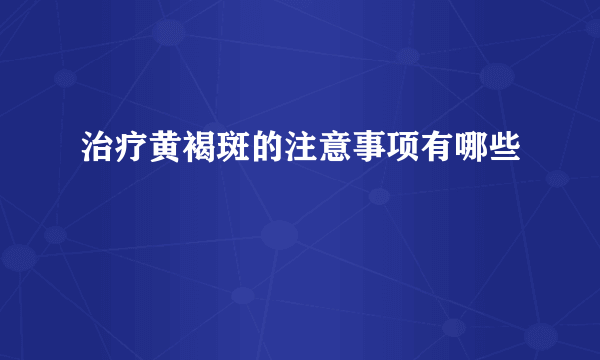 治疗黄褐斑的注意事项有哪些